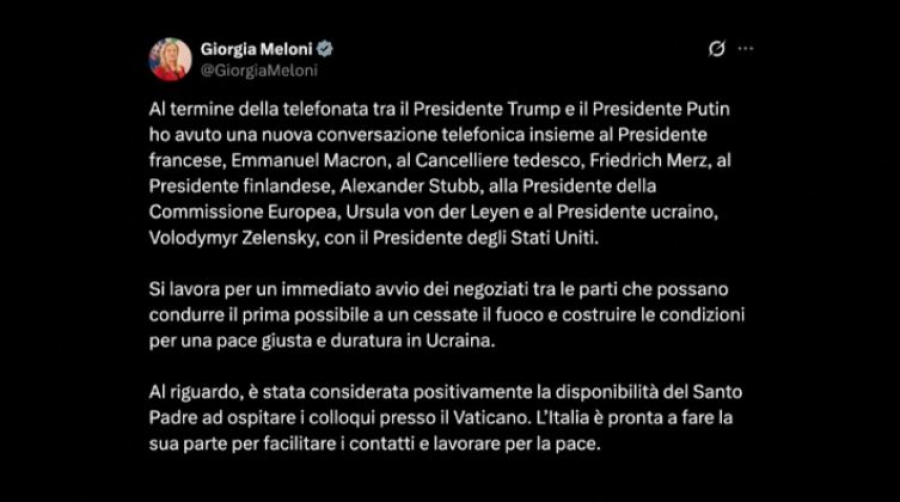 Giorgia Meloni
@GiorgiaMeloni

Al termine della telefonata tra il Presidente Trump e il Presidente Putin ho avuto una nuova conversazione telefonica insieme al Presidente francese, Emmanuel Macron, al Cancelliere tedesco, Friedrich Merz, al Presidente finlandese, Alexander Stubb, alla Presidente della Commissione Europea, Ursula von der Leyen e al Presidente ucraino, Volodymyr Zelensky, con il Presidente degli Stati Uniti.

Si lavora per un immediato avvio dei negoziati tra le parti che possano condurre il prima possibile a un cessate il fuoco e costruire le condizioni per una pace giusta e duratura in Ucraina.

Al riguardo, è stata considerata positivamente la disponibilità del Santo Padre ad ospitare i colloqui presso il Vaticano. L'Italia è pronta a fare la sua parte per facilitare i contatti e lavorare per la pace.